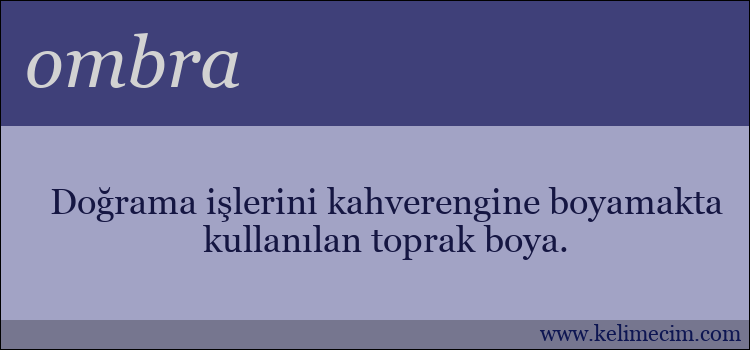 ombra

Doğrama işlerini kahverengine boyamakta kullanılan toprak boya.

www.kelimecim.com